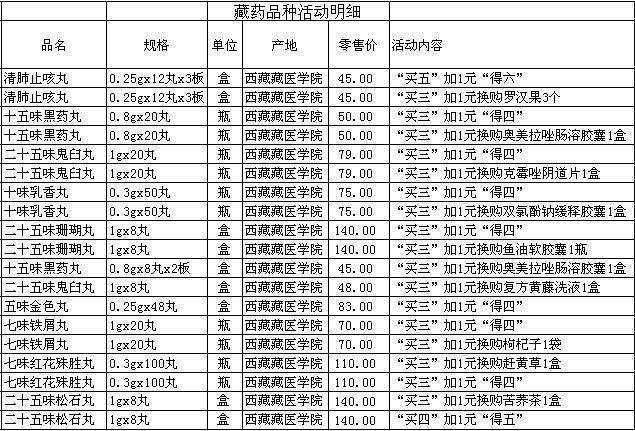 藏药品种活动明细

| 品名 | 规格 | 单位 | 产地 | 零售价 | 活动内容 |
|---|---|---|---|---|---|
| 清肺止咳丸 | 0.25gx12丸x3板 | 盒 | 西藏藏医学院 | 45.00 | “买五”加1元“得六” |
| 清肺止咳丸 | 0.25gx12丸x3板 | 盒 | 西藏藏医学院 | 45.00 | “买三”加1元换购罗汉果3个 |
| 十五味黑药丸 | 0.8gx20丸 | 瓶 | 西藏藏医学院 | 50.00 | “买三”加1元“得四” |
| 十五味黑药丸 | 0.8gx20丸 | 瓶 | 西藏藏医学院 | 50.00 | “买三”加1元换购奥美拉唑肠溶胶囊1盒 |
| 二十五味鬼臼丸 | 1gx20丸 | 瓶 | 西藏藏医学院 | 79.00 | “买三”加1元“得四” |
| 二十五味鬼臼丸 | 1gx20丸 | 瓶 | 西藏藏医学院 | 79.00 | “买三”加1元换购克霉唑阴道片1盒 |
| 十味乳香丸 | 0.3gx50丸 | 瓶 | 西藏藏医学院 | 75.00 | “买三”加1元“得四” |
| 十味乳香丸 | 0.3gx50丸 | 瓶 | 西藏藏医学院 | 75.00 | “买三”加1元换购双氯酚钠缓释胶囊1盒 |
| 二十五味珊瑚丸 | 1gx8丸 | 盒 | 西藏藏医学院 | 140.00 | “买三”加1元“得四” |
| 二十五味珊瑚丸 | 1gx8丸 | 盒 | 西藏藏医学院 | 140.00 | “买三”加1元换购鱼油软胶囊1瓶 |
| 十五味黑药丸 | 0.8gx8丸x2板 | 盒 | 西藏藏医学院 | 45.00 | “买三”加1元换购奥美拉唑肠溶胶囊1盒 |
| 二十五味鬼臼丸 | 1gx8丸 | 盒 | 西藏藏医学院 | 48.00 | “买三”加1元换购复方黄藤洗液1盒 |
| 五味金色丸 | 0.25gx48丸 | 盒 | 西藏藏医学院 | 83.00 | “买三”加1元“得四” |
| 七味铁屑丸 | 1gx20丸 | 瓶 | 西藏藏医学院 | 70.00 | “买三”加1元“得四” |
| 七味铁屑丸 | 1gx20丸 | 瓶 | 西藏藏医学院 | 70.00 | “买三”加1元换购枸杞子1袋 |
| 七味红花殊胜丸 | 0.3gx100丸 | 瓶 | 西藏藏医学院 | 110.00 | “买三”加1元换购赶黄草1盒 |
| 七味红花殊胜丸 | 0.3gx100丸 | 瓶 | 西藏藏医学院 | 110.00 | “买三”加1元“得四” |
| 二十五味松石丸 | 1gx8丸 | 盒 | 西藏藏医学院 | 140.00 | “买三”加1元换购苦荞茶1盒 |
| 二十五味松石丸 | 1gx8丸 | 盒 | 西藏藏医学院 | 140.00 | “买四”加1元“得五” |